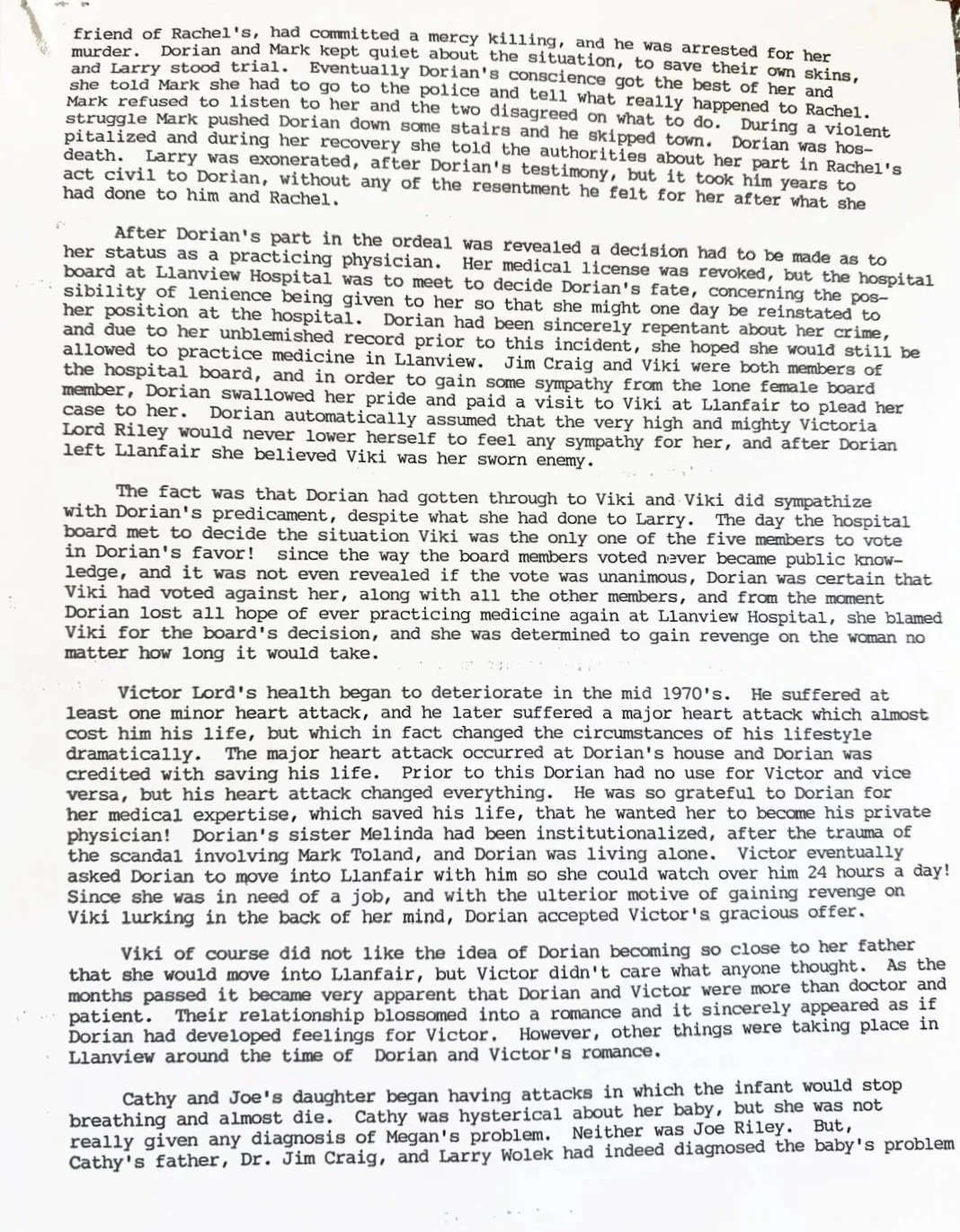 friend of Rachel's, had committed a mercy killing, and he was arrested for her murder. Dorian and Mark kept quiet about the situation, to save their own skins, and Larry stood trial. Eventually Dorian's conscience got the best of her and she told Mark she had to go to the police and tell what really happened to Rachel. Mark refused to listen to her and the two disagreed on what to do. During a violent struggle Mark pushed Dorian down some stairs and he skipped town. Dorian was hospitalized and during her recovery she told the authorities about her part in Rachel's death. Larry was exonerated, after Dorian's testimony, but it took him years to act civil to Dorian, without any of the resentment he felt for her after what she had done to him and Rachel.

After Dorian's part in the ordeal was revealed a decision had to be made as to her status as a practicing physician. Her medical license was revoked, but the hospital board at Llanview Hospital was to meet to decide Dorian's fate, concerning the possibility of lenience being given to her so that she might one day be reinstated to her position at the hospital. Dorian had been sincerely repentant about her crime, and due to her unblemished record prior to this incident, she hoped she would still be allowed to practice medicine in Llanview. Jim Craig and Viki were both members of the hospital board, and in order to gain some sympathy from the lone female board member, Dorian swallowed her pride and paid a visit to Viki at Llanfair to plead her case to her. Dorian automatically assumed that the very high and mighty Victoria Lord Riley would never lower herself to feel any sympathy for her, and after Dorian left Llanfair she believed Viki was her sworn enemy.

The fact was that Dorian had gotten through to Viki and Viki did sympathize with Dorian's predicament, despite what she had done to Larry. The day the hospital board met to decide the situation Viki was the only one of the five members to vote in Dorian's favor! since the way the board members voted never became public knowledge, and it was not even revealed if the vote was unanimous, Dorian was certain that Viki had voted against her, along with all the other members, and from the moment Dorian lost all hope of ever practicing medicine again at Llanview Hospital, she blamed Viki for the board's decision, and she was determined to gain revenge on the woman no matter how long it would take.

Victor Lord's health began to deteriorate in the mid 1970's. He suffered at least one minor heart attack, and he later suffered a major heart attack which almost cost him his life, but which in fact changed the circumstances of his lifestyle dramatically. The major heart attack occurred at Dorian's house and Dorian was credited with saving his life. Prior to this Dorian had no use for Victor and vice versa, but his heart attack changed everything. He was so grateful to Dorian for her medical expertise, which saved his life, that he wanted her to become his private physician! Dorian's sister Melinda had been institutionalized, after the trauma of the scandal involving Mark Toland, and Dorian was living alone. Victor eventually asked Dorian to move into Llanfair with him so she could watch over him 24 hours a day! Since she was in need of a job, and with the ulterior motive of gaining revenge on Viki lurking in the back of her mind, Dorian accepted Victor's gracious offer.

Viki of course did not like the idea of Dorian becoming so close to her father that she would move into Llanfair, but Victor didn't care what anyone thought. As the months passed it became very apparent that Dorian and Victor were more than doctor and patient. Their relationship blossomed into a romance and it sincerely appeared as if Dorian had developed feelings for Victor. However, other things were taking place in Llanview around the time of Dorian and Victor's romance.

Cathy and Joe's daughter began having attacks in which the infant would stop breathing and almost die. Cathy was hysterical about her baby, but she was not really given any diagnosis of Megan's problem. Neither was Joe Riley. But, Cathy's father, Dr. Jim Craig, and Larry Wolek had indeed diagnosed the baby's problem